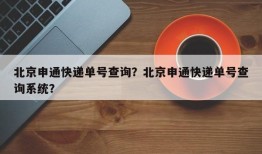 北京申通快递单号查询？北京申通快递单号查询系统？